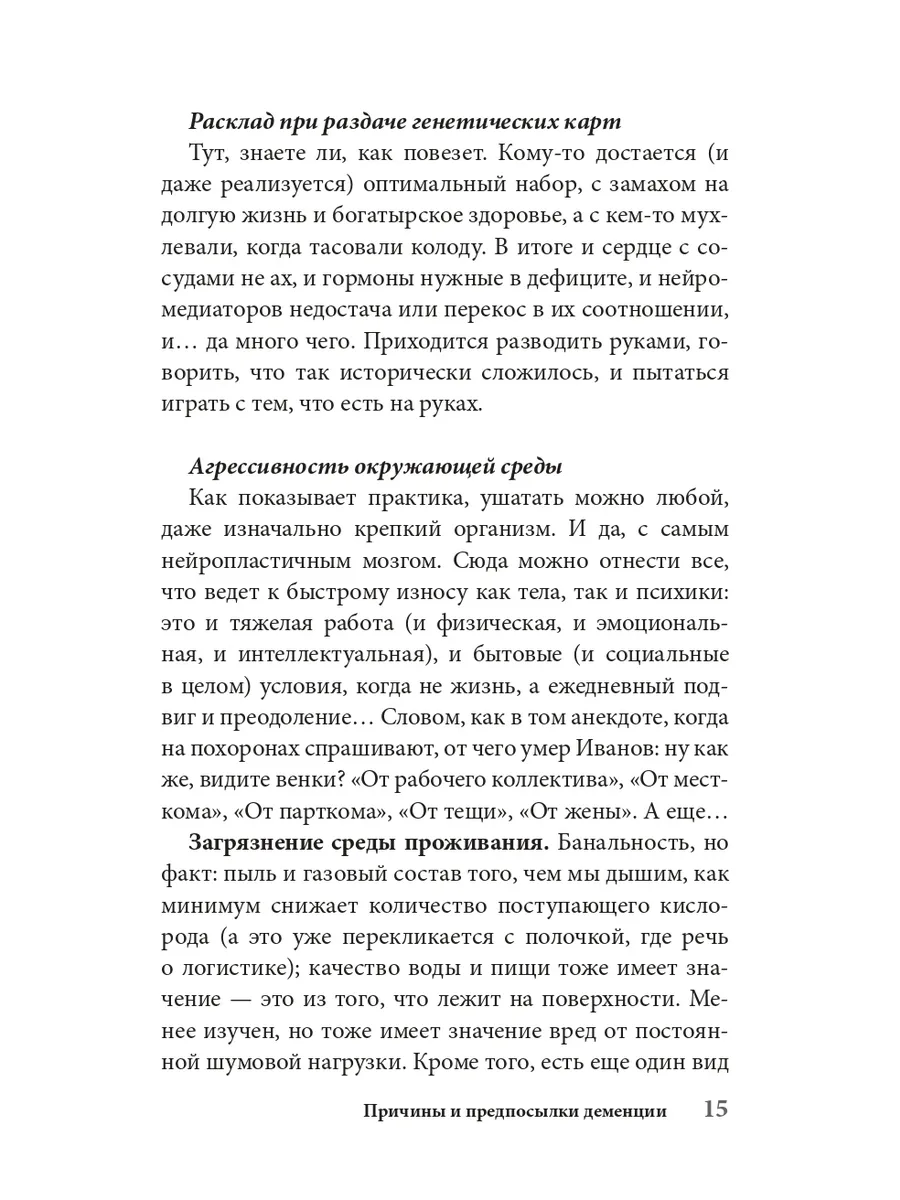 Расклад при раздаче генетических карт

Тут, знаете ли, как повезет. Кому-то достается (и даже реализуется) оптимальный набор, с замахом на долгую жизнь и богатырское здоровье, а с кем-то мухлевали, когда тасовали колоду. В итоге и сердце с сосудами не ах, и гормоны нужные в дефиците, и нейромедиаторов недостача или перекос в их соотношении, и… да много чего. Приходится разводить руками, говорить, что так исторически сложилось, и пытаться играть с тем, что есть на руках.

Агрессивность окружающей среды

Как показывает практика, ушатать можно любой, даже изначально крепкий организм. И да, с самым нейропластичным мозгом. Сюда можно отнести все, что ведет к быстрому износу как тела, так и психики: это и тяжелая работа (и физическая, и эмоциональная, и интеллектуальная), и бытовые (и социальные в целом) условия, когда не жизнь, а ежедневный подвиг и преодоление… Словом, как в том анекдоте, когда на похоронах спрашивают, от чего умер Иванов: ну как же, видите венки? «От рабочего коллектива», «От месткома», «От парткома», «От тещи», «От жены». А еще…

Загрязнение среды проживания. Банальность, но факт: пыль и газовый состав того, чем мы дышим, как минимум снижает количество поступающего кислорода (а это уже перекликается с полочкой, где речь о логистике); качество воды и пищи тоже имеет значение — это из того, что лежит на поверхности. Менее изучен, но тоже имеет значение вред от постоянной шумовой нагрузки. Кроме того, есть еще один вид

Причины и предпосылки деменции 15